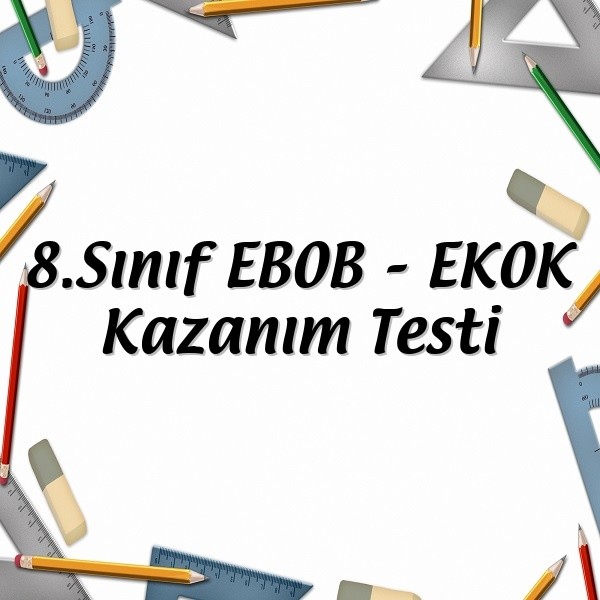 8.Sınıf EBOB - EKOK
Kazanım Testi